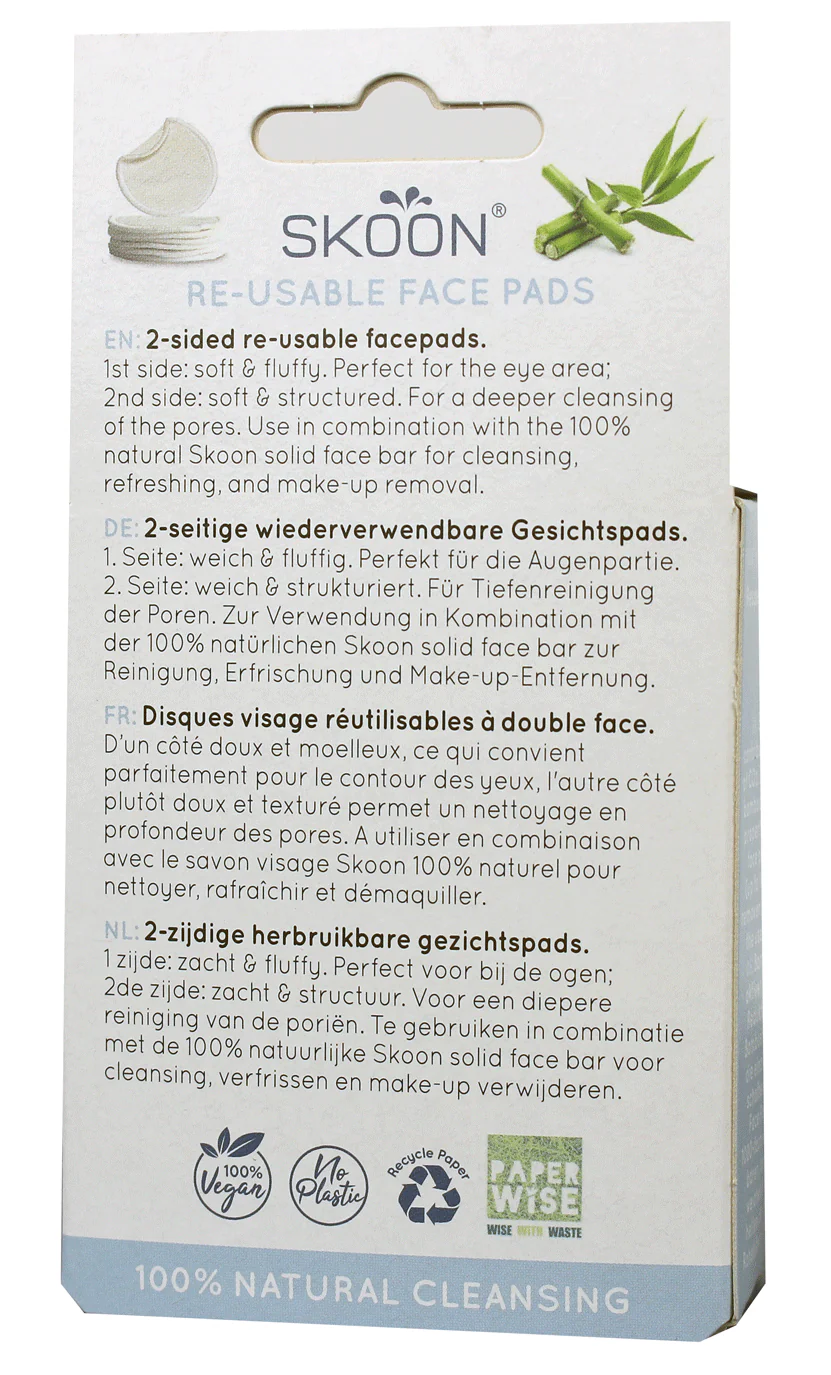 SKOON®

RE-USABLE FACE PADS

EN: 2-sided re-usable facepads.
1st side: soft & fluffy. Perfect for the eye area; 2nd side: soft & structured. For a deeper cleansing of the pores. Use in combination with the 100% natural Skoon solid face bar for cleansing, refreshing, and make-up removal.

DE: 2-seitige wiederverwendbare Gesichtspads.
1. Seite: weich & fluffig. Perfekt für die Augenpartie. 2. Seite: weich & strukturiert. Für Tiefenreinigung der Poren. Zur Verwendung in Kombination mit der 100% natürlichen Skoon solid face bar zur Reinigung, Erfrischung und Make-up-Entfernung.

FR: Disques visage réutilisables à double face.
D'un côté doux et moelleux, ce qui convient parfaitement pour le contour des yeux, l'autre côté plutôt doux et texturé permet un nettoyage en profondeur des pores. A utiliser en combinaison avec le savon visage Skoon 100% naturel pour nettoyer, rafraîchir et démaquiller.

NL: 2-zijdige herbruikbare gezichtspads.
1 zijde: zacht & fluffy. Perfect voor bij de ogen; 2de zijde: zacht & structuur. Voor een diepere reiniging van de poriën. Te gebruiken in combinatie met de 100% natuurlijke Skoon solid face bar voor cleansing, verfrissen en make-up verwijderen.

100% Vegan

No Plastic

Recycle Paper

PAPER WISE
WISE WITH WASTE

100% NATURAL CLEANSING